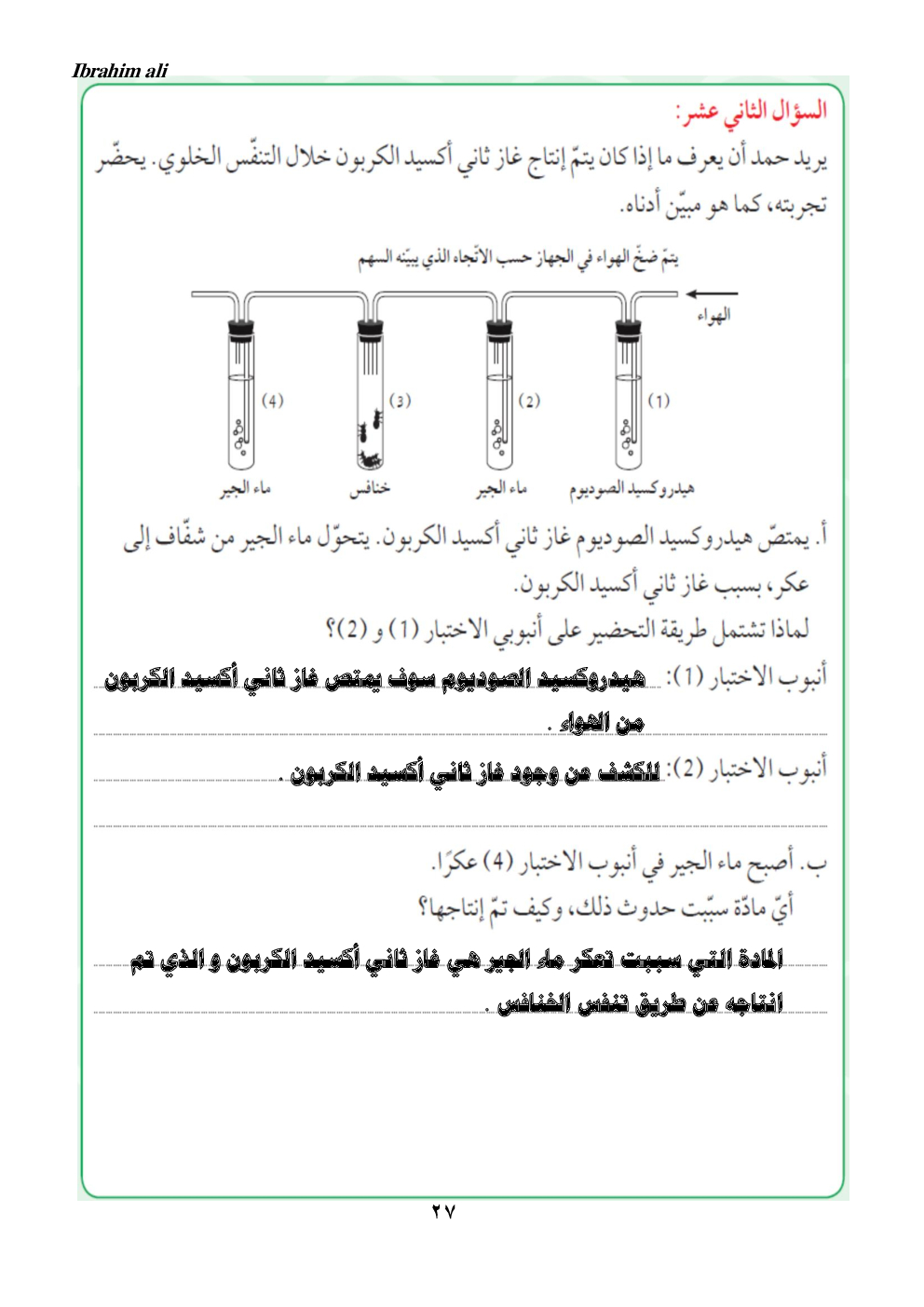 Ibrahim ali

السؤال الثاني عشر:

يريد حمد أن يعرف ما إذا كان يتمّ إنتاج غاز ثاني أكسيد الكربون خلال التنفّس الخلوي. يحضّر تجربته، كما هو مبيّن أدناه.

يتمّ ضخّ الهواء في الجهاز حسب الاتّجاه الذي يبيّنه السهم

الهواء

(1) (2) (3) (4)

هيدروكسيد الصوديوم ماء الجير خنافس ماء الجير

أ. يمتصّ هيدروكسيد الصوديوم غاز ثاني أكسيد الكربون. يتحوّل ماء الجير من شفّاف إلى عكر، بسبب غاز ثاني أكسيد الكربون.

لماذا تشتمل طريقة التحضير على أنبوبي الاختبار (1) و (2)؟

أنبوب الاختبار (1): هيدروكسيد الصوديوم سوف يمتص غاز ثاني أكسيد الكربون من الهواء .

أنبوب الاختبار (2): للكشف عن وجود غاز ثاني أكسيد الكربون .

ب. أصبح ماء الجير في أنبوب الاختبار (4) عكرًا.

أيّ مادّة سبّبت حدوث ذلك، وكيف تمّ إنتاجها؟

المادة التي سببت تعكر ماء الجير هي غاز ثاني أكسيد الكربون و الذي تم انتاجه عن طريق تنفس الخنافس .

٢٧